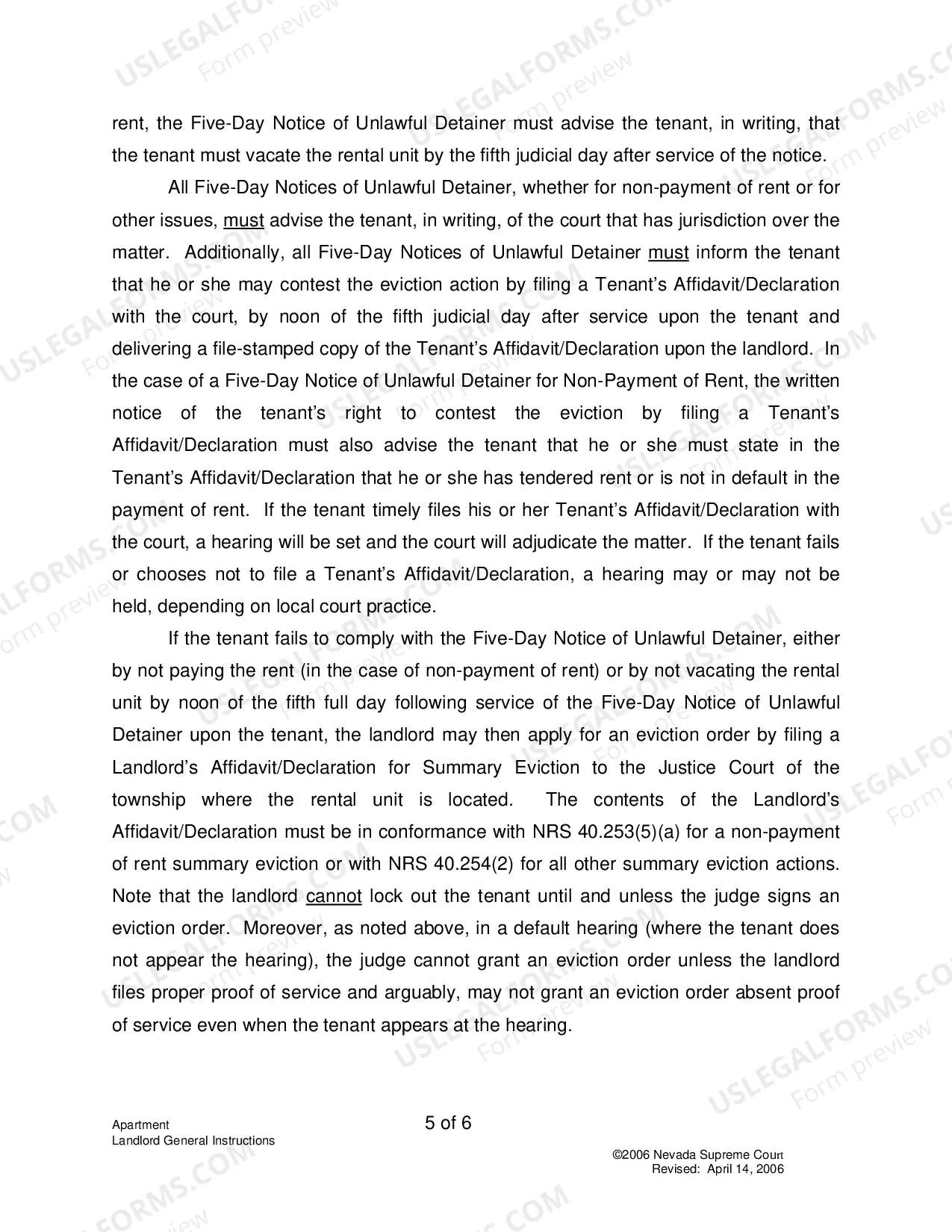 rent, the Five-Day Notice of Unlawful Detainer must advise the tenant, in writing, that the tenant must vacate the rental unit by the fifth judicial day after service of the notice.

All Five-Day Notices of Unlawful Detainer, whether for non-payment of rent or for other issues, must advise the tenant, in writing, of the court that has jurisdiction over the matter. Additionally, all Five-Day Notices of Unlawful Detainer must inform the tenant that he or she may contest the eviction action by filing a Tenant's Affidavit/Declaration with the court, by noon of the fifth judicial day after service upon the tenant and delivering a file-stamped copy of the Tenant's Affidavit/Declaration upon the landlord. In the case of a Five-Day Notice of Unlawful Detainer for Non-Payment of Rent, the written notice of the tenant's right to contest the eviction by filing a Tenant's Affidavit/Declaration must also advise the tenant that he or she must state in the Tenant's Affidavit/Declaration that he or she has tendered rent or is not in default in the payment of rent. If the tenant timely files his or her Tenant's Affidavit/Declaration with the court, a hearing will be set and the court will adjudicate the matter. If the tenant fails or chooses not to file a Tenant's Affidavit/Declaration, a hearing may or may not be held, depending on local court practice.

If the tenant fails to comply with the Five-Day Notice of Unlawful Detainer, either by not paying the rent (in the case of non-payment of rent) or by not vacating the rental unit by noon of the fifth full day following service of the Five-Day Notice of Unlawful Detainer upon the tenant, the landlord may then apply for an eviction order by filing a Landlord's Affidavit/Declaration for Summary Eviction to the Justice Court of the township where the rental unit is located. The contents of the Landlord's Affidavit/Declaration must be in conformance with NRS 40.253(5)(a) for a non-payment of rent summary eviction or with NRS 40.254(2) for all other summary eviction actions. Note that the landlord cannot lock out the tenant until and unless the judge signs an eviction order. Moreover, as noted above, in a default hearing (where the tenant does not appear the hearing), the judge cannot grant an eviction order unless the landlord files proper proof of service and arguably, may not grant an eviction order absent proof of service even when the tenant appears at the hearing.

Apartment
Landlord General Instructions

5 of 6

©2006 Nevada Supreme Court
Revised: April 14, 2006

USLEGALFORMS.COM Form preview